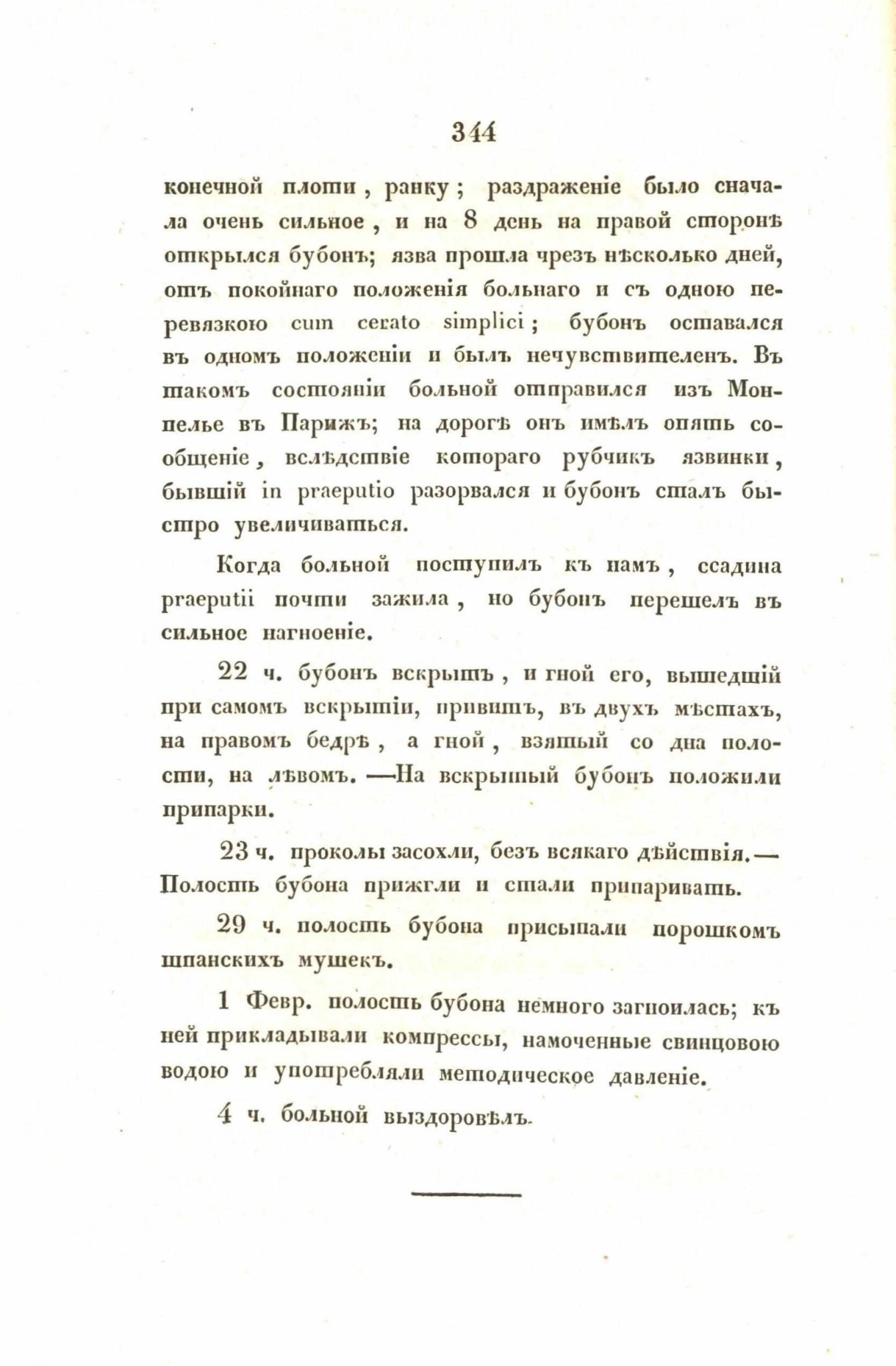 344

конечной плоти, ранку; раздраженіе было сначала очень сильное, и на 8 день на правой сторонѣ открылся бубонъ; язва прошла чрезъ нѣсколько дней, отъ покойнаго положенія больнаго и съ одною перевязкою cum cerato simplici; бубонъ оставался въ одномъ положеніи и былъ нечувствителенъ. Въ такомъ состояніи больной отправился изъ Монпелье въ Парижъ; на дорогѣ онъ имѣлъ опять сообщеніе, вслѣдствіе котораго рубчикъ язвинки, бывшій in praeputio разорвался и бубонъ сталъ быстро увеличиваться.

Когда больной поступилъ къ намъ, ссадина praeputii почти зажила, но бубонъ перешелъ въ сильное нагноеніе.

22 ч. бубонъ вскрытъ, и гной его, вышедшій при самомъ вскрытіи, привитъ, въ двухъ мѣстахъ, на правомъ бедрѣ, а гной, взятый со дна полости, на лѣвомъ. —На вскрытый бубонъ положили припарки.

23 ч. проколы засохли, безъ всякаго дѣйствія.— Полость бубона прижгли и стали припаривать.

29 ч. полость бубона присыпали порошкомъ шпанскихъ мушекъ.

1 Февр. полость бубона немного загноилась; къ ней прикладывали компрессы, намоченные свинцовою водою и употребляли методическое давленіе.

4 ч. больной выздоровѣлъ.